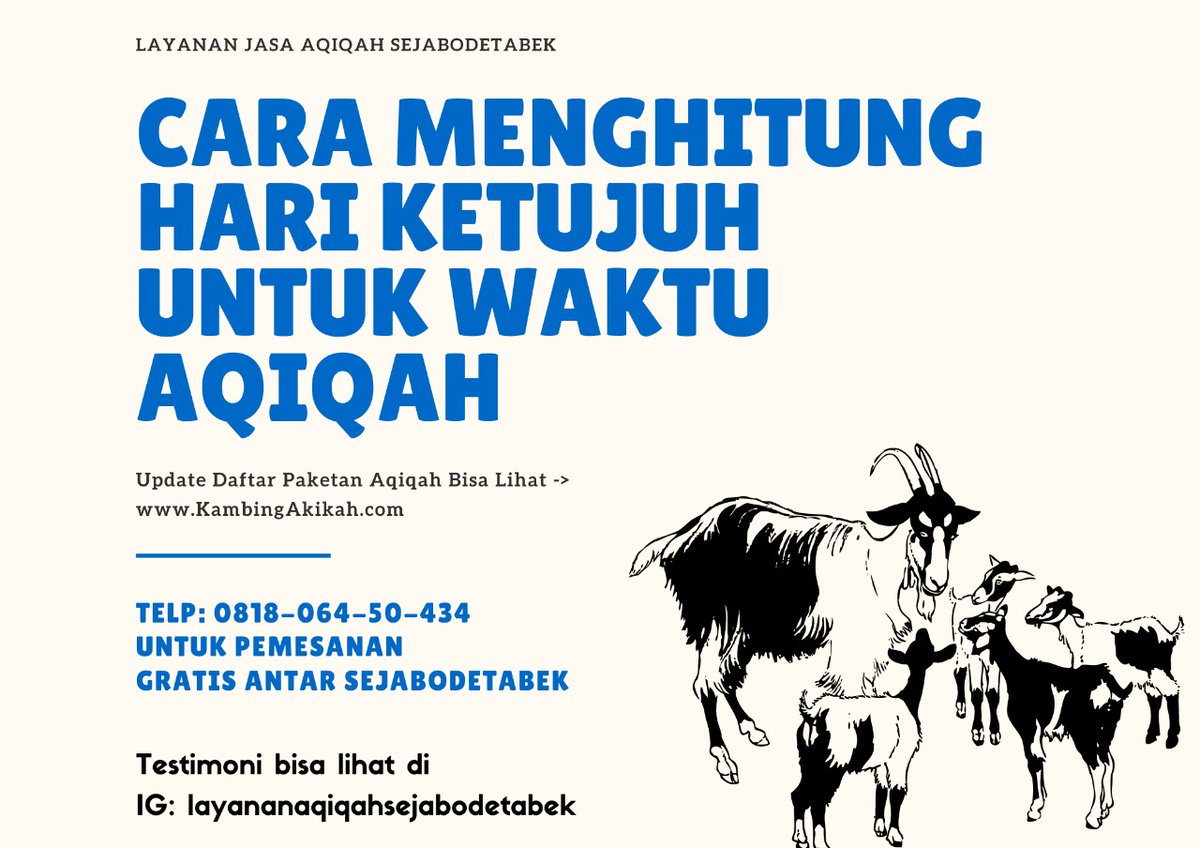 LAYANAN JASA AQIQAH SEJABODETABEK

CARA MENGHITUNG HARI KETUJUH UNTUK WAKTU AQIQAH

Update Daftar Paketan Aqiqah Bisa Lihat -> www.KambingAkikah.com

TELP: 0818-064-50-434
UNTUK PEMESANAN
GRATIS ANTAR SEJABODETABEK

Testimoni bisa lihat di
IG: layananaqiqahsejabodetabek